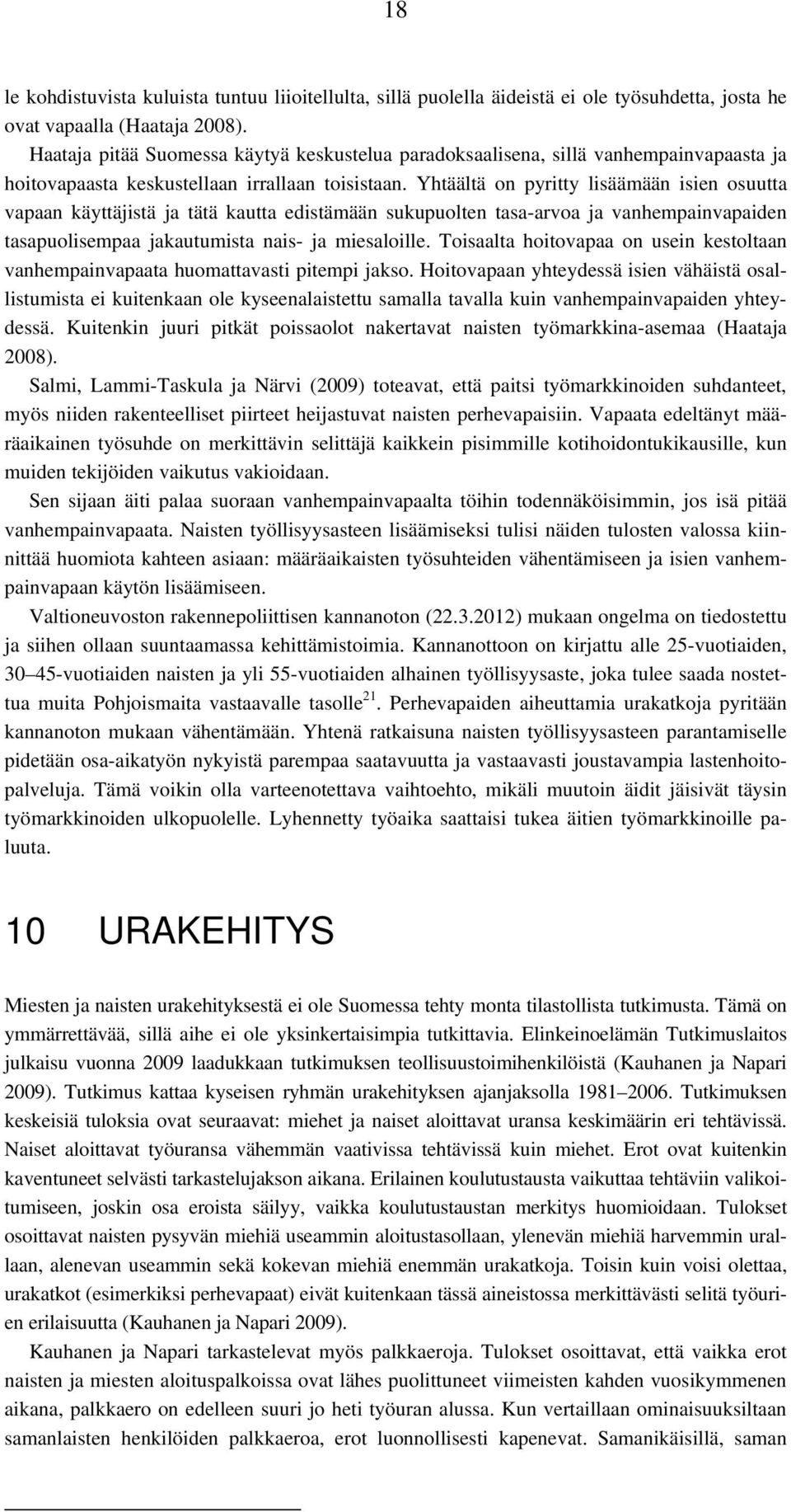 18

le kohdistuvista kuluista tuntuu liioitellulta, sillä puolella äideistä ei ole työsuhdetta, josta he ovat vapaalla (Haataja 2008).

Haataja pitää Suomessa käytyä keskustelua paradoksaalisena, sillä vanhempainvapaasta ja hoitovapaasta keskustellaan irrallaan toisistaan. Yhtäältä on pyritty lisäämään isien osuutta vapaan käyttäjistä ja tätä kautta edistämään sukupuolten tasa-arvoa ja vanhempainvapaiden tasapuolisempaa jakautumista nais- ja miesaloille. Toisaalta hoitovapaa on usein kestoltaan vanhempainvapaata huomattavasti pitempi jakso. Hoitovapaan yhteydessä isien vähäistä osallistumista ei kuitenkaan ole kyseenalaistettu samalla tavalla kuin vanhempainvapaiden yhteydessä. Kuitenkin juuri pitkät poissaolot nakertavat naisten työmarkkina-asemaa (Haataja 2008).

Salmi, Lammi-Taskula ja Närvi (2009) toteavat, että paitsi työmarkkinoiden suhdanteet, myös niiden rakenteelliset piirteet heijastuvat naisten perhevapaisiin. Vapaata edeltänyt määräaikainen työsuhde on merkittävin selittäjä kaikkein pisimmille kotihoidontukikausille, kun muiden tekijöiden vaikutus vakioidaan.

Sen sijaan äiti palaa suoraan vanhempainvapaalta töihin todennäköisimmin, jos isä pitää vanhempainvapaata. Naisten työllisyysasteen lisäämiseksi tulisi näiden tulosten valossa kiinnittää huomiota kahteen asiaan: määräaikaisten työsuhteiden vähentämiseen ja isien vanhempainvapaan käytön lisäämiseen.

Valtioneuvoston rakennepoliittisen kannanoton (22.3.2012) mukaan ongelma on tiedostettu ja siihen ollaan suuntaamassa kehittämistoimia. Kannanottoon on kirjattu alle 25-vuotiaiden, 30–45-vuotiaiden naisten ja yli 55-vuotiaiden alhainen työllisyysaste, joka tulee saada nostettua muita Pohjoismaita vastaavalle tasolle$^{21}$. Perhevapaiden aiheuttamia urakatkoja pyritään kannanoton mukaan vähentämään. Yhtenä ratkaisuna naisten työllisyysasteen parantamiselle pidetään osa-aikatyön nykyistä parempaa saatavuutta ja vastaavasti joustavampia lastenhoitopalveluja. Tämä voikin olla varteenotettava vaihtoehto, mikäli muutoin äidit jäisivät täysin työmarkkinoiden ulkopuolelle. Lyhennetty työaika saattaisi tukea äitien työmarkkinoille paluuta.

10 URAKEHITYS

Miesten ja naisten urakehityksestä ei ole Suomessa tehty monta tilastollista tutkimusta. Tämä on ymmärrettävää, sillä aihe ei ole yksinkertaisimpia tutkittavia. Elinkeinoelämän Tutkimuslaitos julkaisu vuonna 2009 laadukkaan tutkimuksen teollisuustoimihenkilöistä (Kauhanen ja Napari 2009). Tutkimus kattaa kyseisen ryhmän urakehityksen ajanjaksolla 1981–2006. Tutkimuksen keskeisiä tuloksia ovat seuraavat: miehet ja naiset aloittavat uransa keskimäärin eri tehtävissä. Naiset aloittavat työuransa vähemmän vaativissa tehtävissä kuin miehet. Erot ovat kuitenkin kaventuneet selvästi tarkastelujakson aikana. Erilainen koulutustausta vaikuttaa tehtäviin valikoitumiseen, joskin osa eroista säilyy, vaikka koulutustaustan merkitys huomioidaan. Tulokset osoittavat naisten pysyvän miehiä useammin aloitustasollaan, ylenevän miehiä harvemmin urallaan, alenevan useammin sekä kokevan miehiä enemmän urakatkoja. Toisin kuin voisi olettaa, urakatkot (esimerkiksi perhevapaat) eivät kuitenkaan tässä aineistossa merkittävästi selitä työurien erilaisuutta (Kauhanen ja Napari 2009).

Kauhanen ja Napari tarkastelevat myös palkkaeroja. Tulokset osoittavat, että vaikka erot naisten ja miesten aloituspalkoissa ovat lähes puolittuneet viimeisten kahden vuosikymmenen aikana, palkkaero on edelleen suuri jo heti työuran alussa. Kun vertaillaan ominaisuuksiltaan samanlaisten henkilöiden palkkaeroa, erot luonnollisesti kapenevat. Samanikäisillä, saman